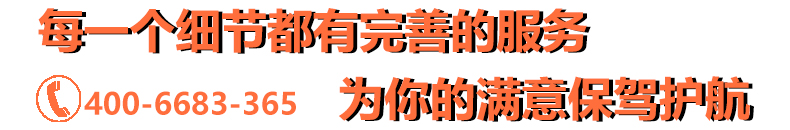 每一个细节都有完善的服务

400-6683-365 为你的满意保驾护航